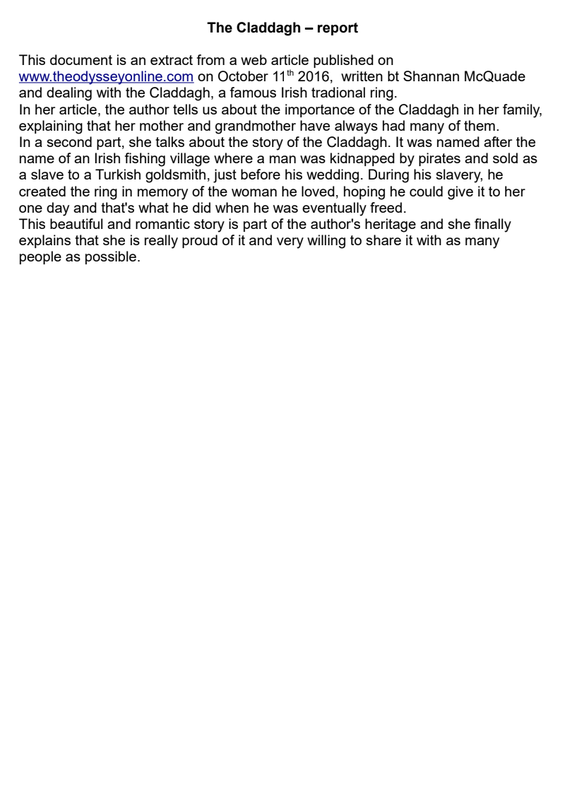 The Claddagh – report

This document is an extract from a web article published on www.theodysseyonline.com on October 11$^{th}$ 2016, written bt Shannan McQuade and dealing with the Claddagh, a famous Irish tradional ring.
In her article, the author tells us about the importance of the Claddagh in her family, explaining that her mother and grandmother have always had many of them.
In a second part, she talks about the story of the Claddagh. It was named after the name of an Irish fishing village where a man was kidnapped by pirates and sold as a slave to a Turkish goldsmith, just before his wedding. During his slavery, he created the ring in memory of the woman he loved, hoping he could give it to her one day and that's what he did when he was eventually freed.
This beautiful and romantic story is part of the author's heritage and she finally explains that she is really proud of it and very willing to share it with as many people as possible.